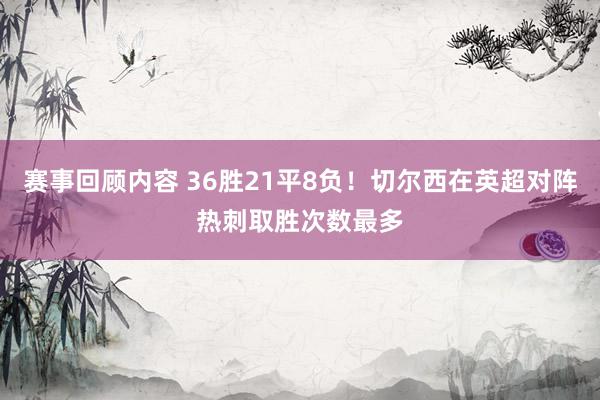 赛事回顾内容 36胜21平8负！切尔西在英超对阵热刺取胜次数最多